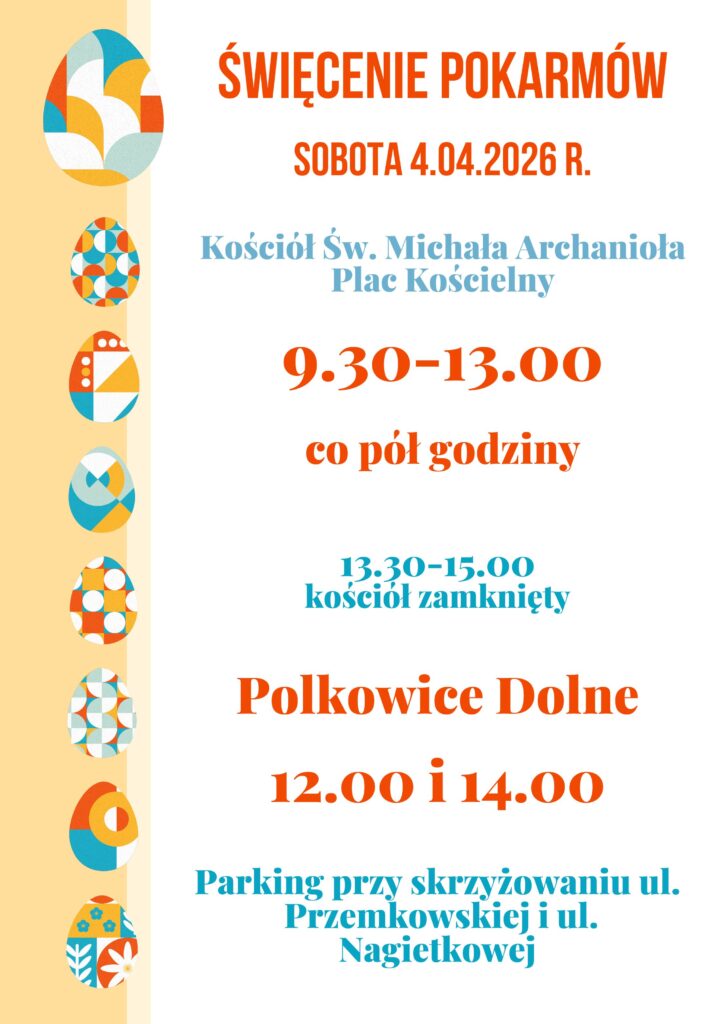 ŚWIĘCENIE POKARMÓW

SOBOTA 4.04.2026 R.

Kościół Św. Michała Archanioła
Plac Kościelny

9.30-13.00

co pół godziny

13.30-15.00
kościół zamknięty

Polkowice Dolne

12.00 i 14.00

Parking przy skrzyżowaniu ul. Przemkowskiej i ul. Nagietkowej